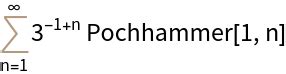 $\sum_{n=1}^{\infty} 3^{-1+n}$ Pochhammer[1, n]